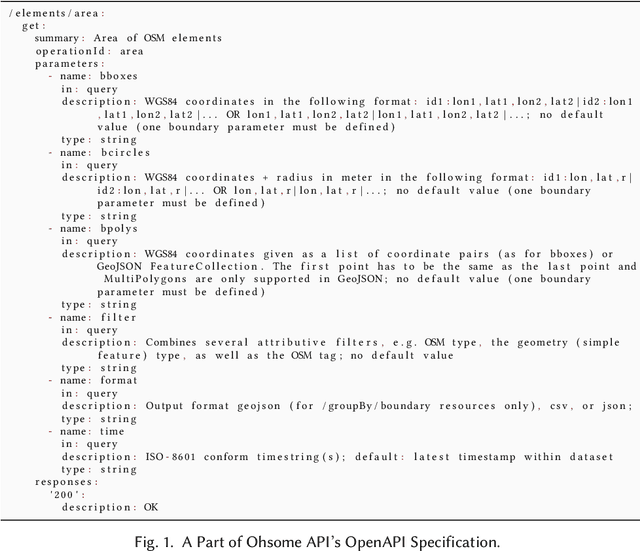 /elements/area:
  get:
    summary: Area of OSM elements
    operationId: area
    parameters:
      - name: bboxes
        in: query
        description: WGS84 coordinates in the following format: id1:lon1,lat1,lon2,lat2|id2:lon1,lat1,lon2,lat2|... OR lon1,lat1,lon2,lat2|lon1,lat1,lon2,lat2|...; no default value (one boundary parameter must be defined)
        type: string
      - name: bcircles
        in: query
        description: WGS84 coordinates + radius in meter in the following format: id1:lon,lat,r|id2:lon,lat,r|... OR lon,lat,r|lon,lat,r|...; no default value (one boundary parameter must be defined)
        type: string
      - name: bpolys
        in: query
        description: WGS84 coordinates given as a list of coordinate pairs (as for bboxes) or GeoJSON FeatureCollection. The first point has to be the same as the last point and MultiPolygons are only supported in GeoJSON; no default value (one boundary parameter must be defined)
        type: string
      - name: filter
        in: query
        description: Combines several attributive filters, e.g. OSM type, the geometry (simple feature) type, as well as the OSM tag; no default value
        type: string
      - name: format
        in: query
        description: Output format geojson (for /groupBy/boundary resources only), csv, or json;
        type: string
      - name: time
        in: query
        description: ISO-8601 conform timestring(s); default: latest timestamp within dataset
        type: string
    responses:
      '200':
        description: OK

Fig. 1. A Part of Ohsome API's OpenAPI Specification.